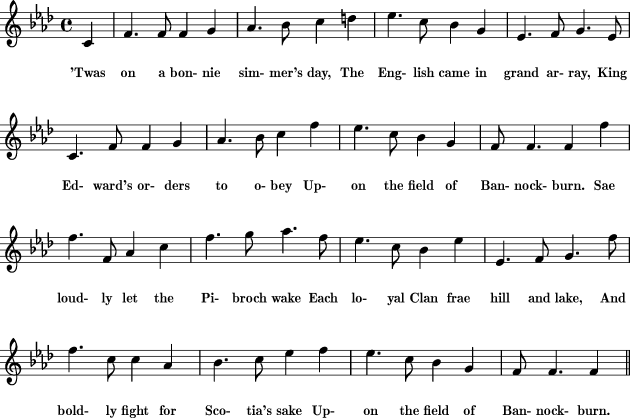 ’Twas on a bon- nie sim- mer’s day, The Eng- lish came in grand ar- ray, King

Ed- ward’s or- ders to o- bey Up- on the field of Ban- nock- burn. Sae

loud- ly let the Pi- broch wake Each lo- yal Clan frae hill and lake, And

bold- ly fight for Sco- tia’s sake Up- on the field of Ban- nock- burn.